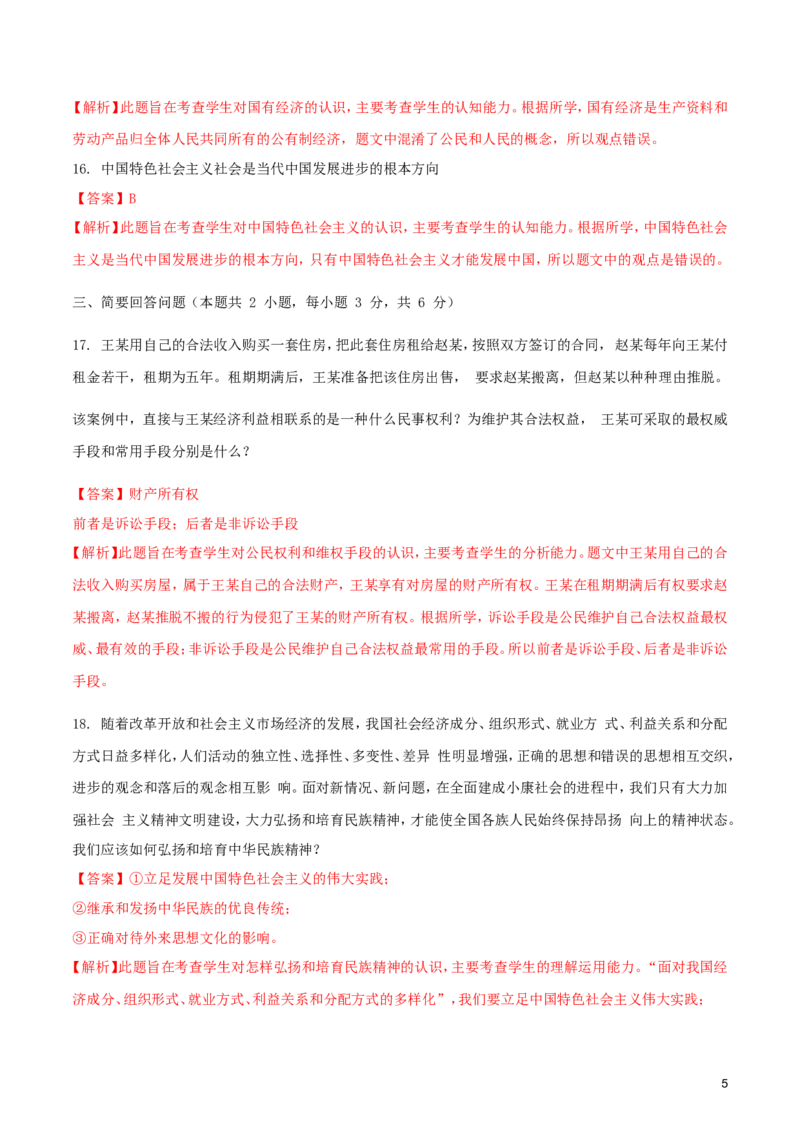 【解析】此题旨在考查学生对国有经济的认识，主要考查学生的认知能力。根据所学，国有经济是生产资料和劳动产品归全体人民共同所有的公有制经济，题文中混淆了公民和人民的概念，所以观点错误。

16. 中国特色社会主义社会是当代中国发展进步的根本方向

【答案】B

【解析】此题旨在考查学生对中国特色社会主义的认识，主要考查学生的认知能力。根据所学，中国特色社会主义是当代中国发展进步的根本方向，只有中国特色社会主义才能发展中国，所以题文中的观点是错误的。

三、简要回答问题（本题共2小题，每小题3分，共6分）

17. 王某用自己的合法收入购买一套住房，把此套住房租给赵某，按照双方签订的合同，赵某每年向王某付租金若干，租期为五年。租期期满后，王某准备把该住房出售，要求赵某搬离，但赵某以种种理由推脱。

该案例中，直接与王某经济利益相联系的是一种什么民事权利？为维护其合法权益，王某可采取的最权威手段和常用手段分别是什么？

【答案】财产所有权

前者是诉讼手段；后者是非诉讼手段

【解析】此题旨在考查学生对公民权利和维权手段的认识，主要考查学生的分析能力。题文中王某用自己的合法收入购买房屋，属于王某自己的合法财产，王某享有对房屋的财产所有权。王某在租期期满后有权要求赵某搬离，赵某推脱不搬的行为侵犯了王某的财产所有权。根据所学，诉讼手段是公民维护自己合法权益最权威、最有效的手段；非诉讼手段是公民维护自己合法权益最常用的手段。所以前者是诉讼手段、后者是非诉讼手段。

18. 随着改革开放和社会主义市场经济的发展，我国社会经济成分、组织形式、就业方式、利益关系和分配方式日益多样化，人们活动的独立性、选择性、多变性、差异性明显增强，正确的思想和错误的思想相互交织，进步的观念和落后的观念相互影响。面对新情况、新问题，在全面建成小康社会的进程中，我们只有大力加强社会主义精神文明建设，大力弘扬和培育民族精神，才能使全国各族人民始终保持昂扬向上的精神状态。我们应该如何弘扬和培育中华民族精神？

【答案】①立足发展中国特色社会主义的伟大实践；

②继承和发扬中华民族的优良传统；

③正确对待外来思想文化的影响。

【解析】此题旨在考查学生对怎样弘扬和培育民族精神的认识，主要考查学生的理解运用能力。“面对我国经济成分、组织形式、就业方式、利益关系和分配方式的多样化”，我们要立足中国特色社会主义伟大实践；

5